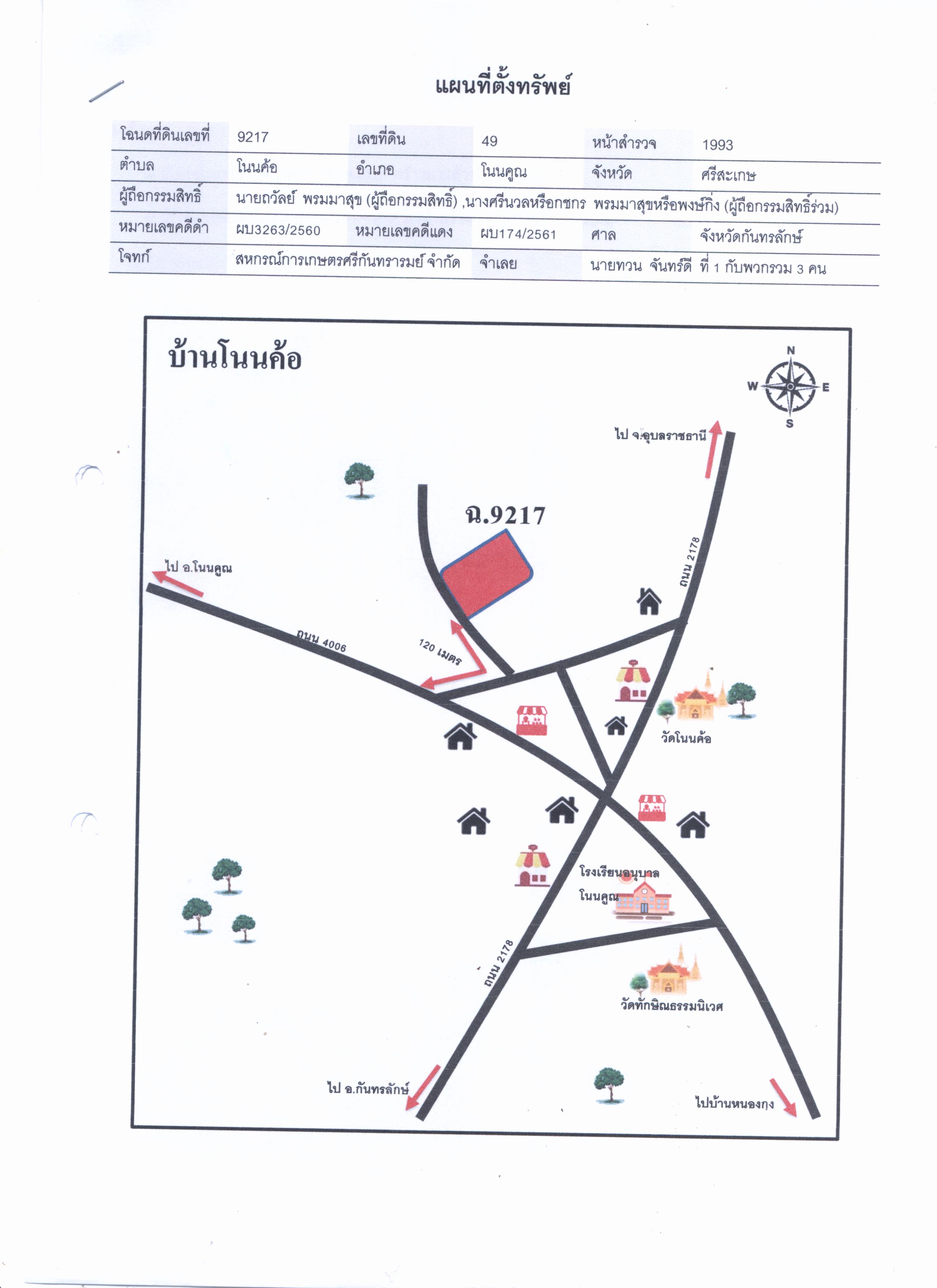 แผนที่ตั้งทรัพย์

โฉนดที่ดินเลขที่ 9217 เลขที่ดิน 49 หน้าสำรวจ 1993
ตำบล โนนค้อ อำเภอ โนนคูณ จังหวัด ศรีสะเกษ
ผู้ถือกรรมสิทธิ์ นายถวัลย์ พรมมาสุข (ผู้ถือกรรมสิทธิ์) ,นางศรีนวลหรือกชกร พรมมาสุขหรือพงษ์กิ่ง (ผู้ถือกรรมสิทธิ์ร่วม)
หมายเลขคดีดำ ผบ3263/2560 หมายเลขคดีแดง ผบ174/2561 ศาล จังหวัดกันทรลักษ์
โจทก์ สหกรณ์การเกษตรศรีกันทรารมย์ จำกัด จำเลย นายทวน จันทร์ดี ที่ 1 กับพวกรวม 3 คน

บ้านโนนค้อ

N
W
E
S

ไป จ.อุบลราชธานี

ฉ.9217

ถนน 2178

ไป อ.โนนคูณ

ถนน 4006

120 เมตร

วัดโนนค้อ

โรงเรียนอนุบาล
โนนคูณ

ถนน 2178

วัดทักษิณธรรมนิเวศ

ไป อ.กันทรลักษ์

ไปบ้านหนองกุง